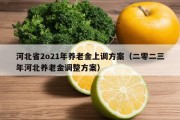 河北省2o21年养老金上调方案（二零二三年河北养老金调整方案）